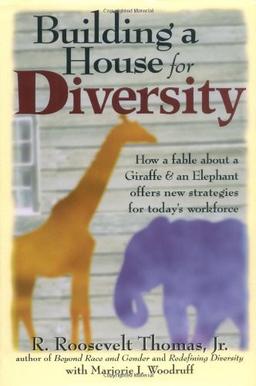 Building a House for Diversity

How a fable about a Giraffe & an Elephant offers new strategies for today's workforce

R. Roosevelt Thomas, Jr.
author of Beyond Race and Gender and Redefining Diversity
with Marjorie I. Woodruff